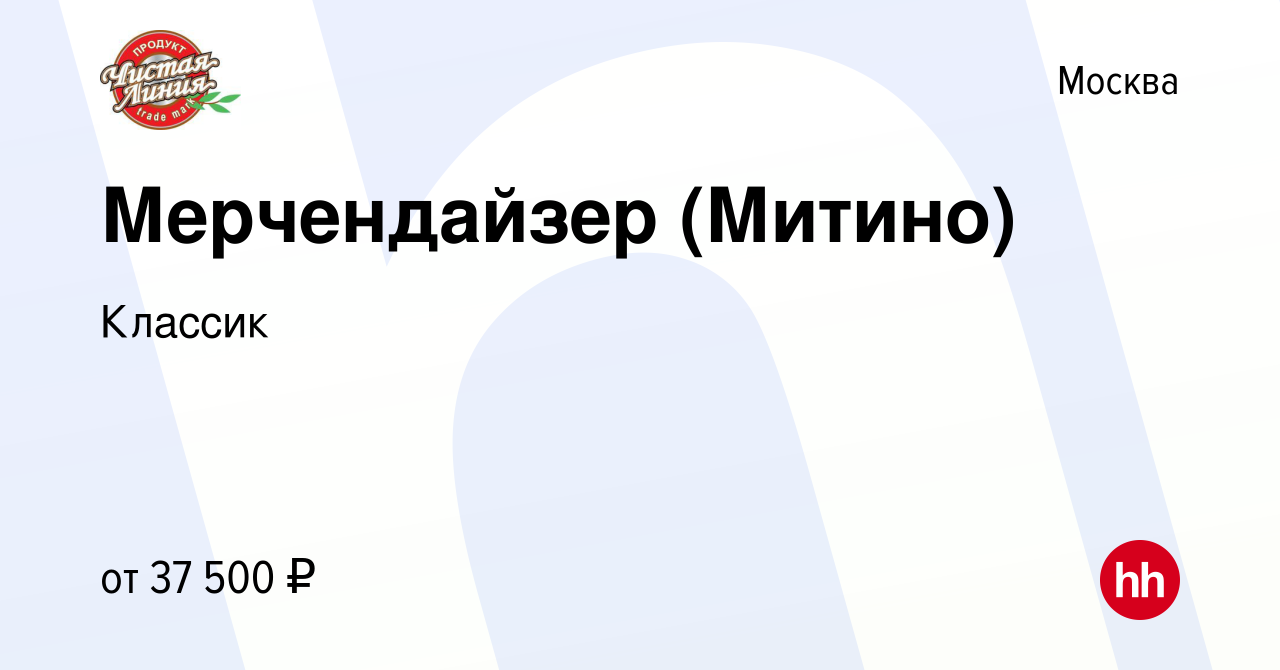 ПРОДУКТ
Чистая Линия
trade mark

Москва

Мерчендайзер (Митино)

Классик

от 37 500 ₽

hh